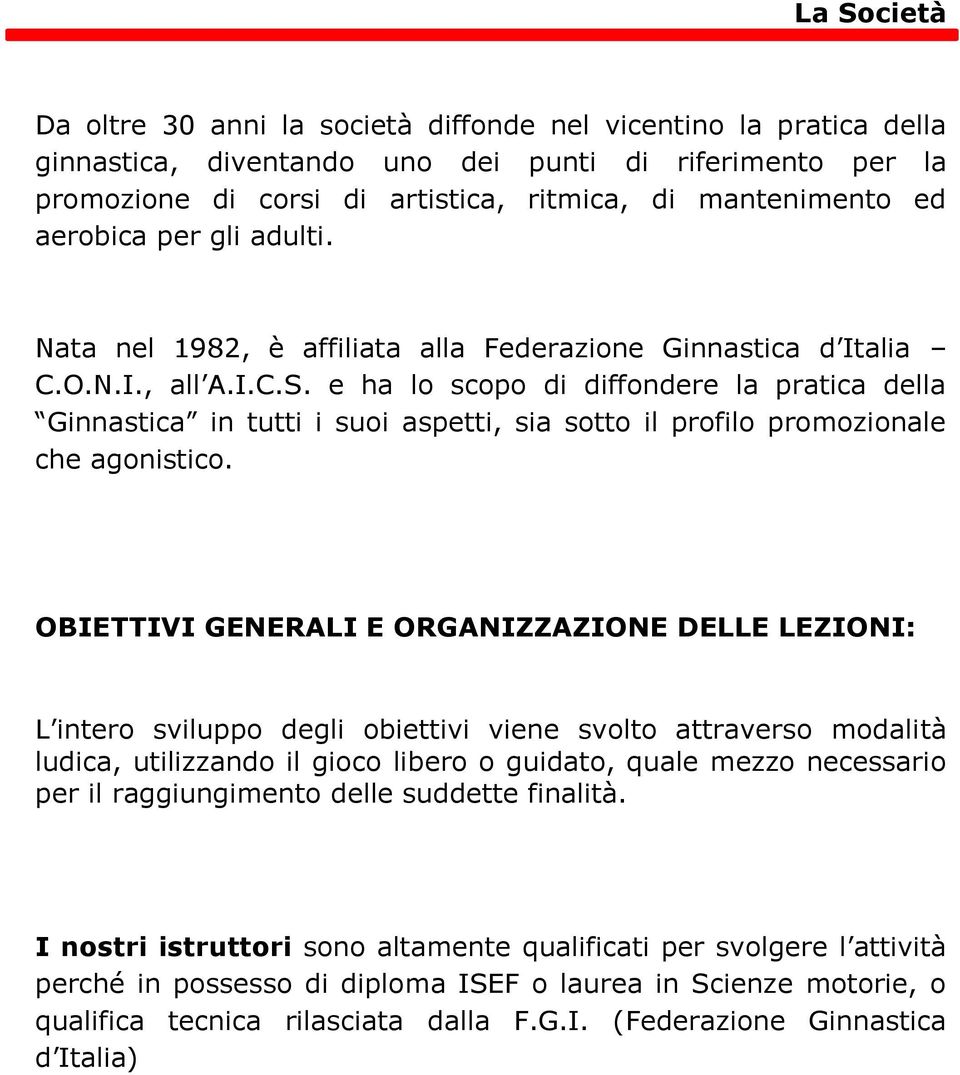 La Società

Da oltre 30 anni la società diffonde nel vicentino la pratica della ginnastica, diventando uno dei punti di riferimento per la promozione di corsi di artistica, ritmica, di mantenimento ed aerobica per gli adulti.

Nata nel 1982, è affiliata alla Federazione Ginnastica d'Italia – C.O.N.I., all'A.I.C.S. e ha lo scopo di diffondere la pratica della "Ginnastica" in tutti i suoi aspetti, sia sotto il profilo promozionale che agonistico.

OBIETTIVI GENERALI E ORGANIZZAZIONE DELLE LEZIONI:

L'intero sviluppo degli obiettivi viene svolto attraverso modalità ludica, utilizzando il gioco libero o guidato, quale mezzo necessario per il raggiungimento delle suddette finalità.

I nostri istruttori sono altamente qualificati per svolgere l'attività perché in possesso di diploma ISEF o laurea in Scienze motorie, o qualifica tecnica rilasciata dalla F.G.I. (Federazione Ginnastica d'Italia)